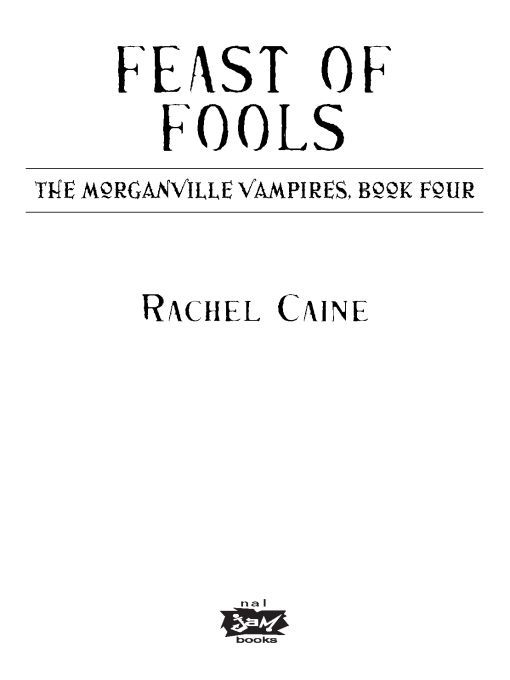 FEAST OF FOOLS

THE MORGANVILLE VAMPIRES, BOOK FOUR

RACHEL CAINE

nal
jam
books